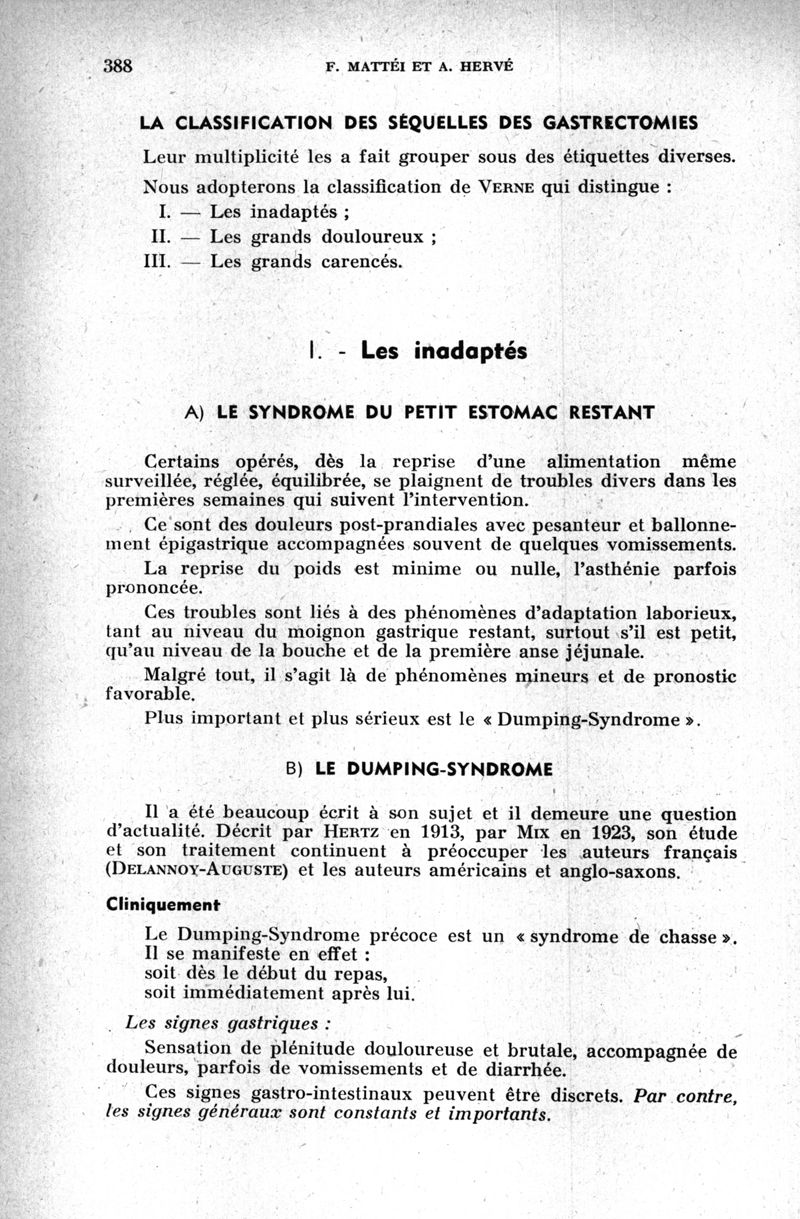 388 F. MATTÉI ET A. HERVÉ

LA CLASSIFICATION DES SÉQUELLES DES GASTRECTOMIES

Leur multiplicité les a fait grouper sous des étiquettes diverses.

Nous adopterons la classification de VERNE qui distingue :
I. — Les inadaptés ;
II. — Les grands douloureux ;
III. — Les grands carencés.

I. - Les inadaptés

A) LE SYNDROME DU PETIT ESTOMAC RESTANT

Certains opérés, dès la reprise d'une alimentation même surveillée, réglée, équilibrée, se plaignent de troubles divers dans les premières semaines qui suivent l'intervention.

Ce sont des douleurs post-prandiales avec pesanteur et ballonnement épigastrique accompagnées souvent de quelques vomissements.

La reprise du poids est minime ou nulle, l'asthénie parfois prononcée.

Ces troubles sont liés à des phénomènes d'adaptation laborieux, tant au niveau du moignon gastrique restant, surtout s'il est petit, qu'au niveau de la bouche et de la première anse jéjunale.

Malgré tout, il s'agit là de phénomènes mineurs et de pronostic favorable.

Plus important et plus sérieux est le « Dumping-Syndrome ».

B) LE DUMPING-SYNDROME

Il a été beaucoup écrit à son sujet et il demeure une question d'actualité. Décrit par HERTZ en 1913, par MIX en 1923, son étude et son traitement continuent à préoccuper les auteurs français (DELANNOY-AUGUSTE) et les auteurs américains et anglo-saxons.

Cliniquement

Le Dumping-Syndrome précoce est un « syndrome de chasse ». Il se manifeste en effet :
soit dès le début du repas,
soit immédiatement après lui.

Les signes gastriques :

Sensation de plénitude douloureuse et brutale, accompagnée de douleurs, parfois de vomissements et de diarrhée.

Ces signes gastro-intestinaux peuvent être discrets. Par contre, les signes généraux sont constants et importants.